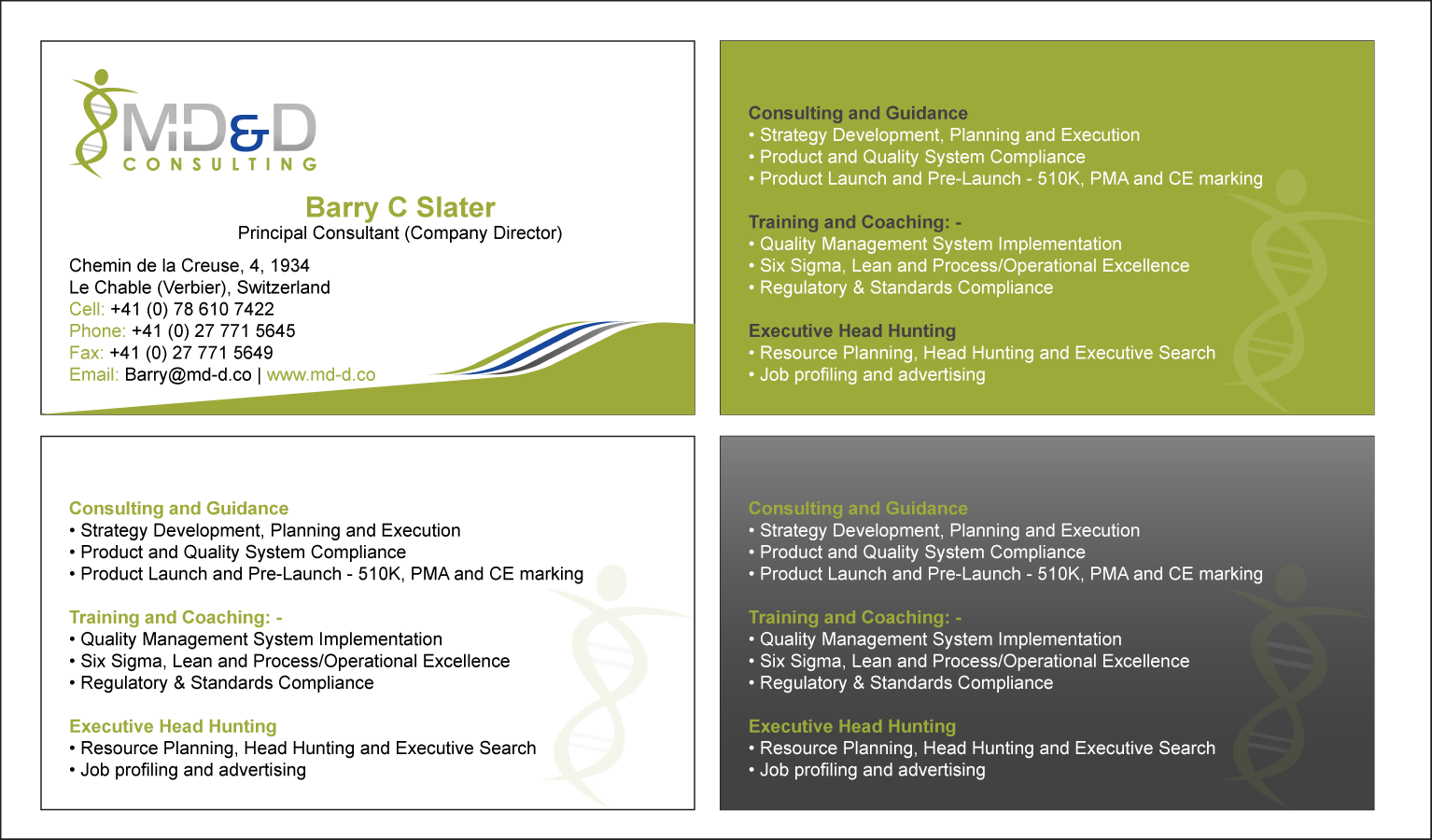 MD&D
CONSULTING

Barry C Slater
Principal Consultant (Company Director)

Chemin de la Creuse, 4, 1934
Le Chable (Verbier), Switzerland
Cell: +41 (0) 78 610 7422
Phone: +41 (0) 27 771 5645
Fax: +41 (0) 27 771 5649
Email: Barry@md-d.co | www.md-d.co

Consulting and Guidance
• Strategy Development, Planning and Execution
• Product and Quality System Compliance
• Product Launch and Pre-Launch - 510K, PMA and CE marking

Training and Coaching: -
• Quality Management System Implementation
• Six Sigma, Lean and Process/Operational Excellence
• Regulatory & Standards Compliance

Executive Head Hunting
• Resource Planning, Head Hunting and Executive Search
• Job profiling and advertising

Consulting and Guidance
• Strategy Development, Planning and Execution
• Product and Quality System Compliance
• Product Launch and Pre-Launch - 510K, PMA and CE marking

Training and Coaching: -
• Quality Management System Implementation
• Six Sigma, Lean and Process/Operational Excellence
• Regulatory & Standards Compliance

Executive Head Hunting
• Resource Planning, Head Hunting and Executive Search
• Job profiling and advertising

Consulting and Guidance
• Strategy Development, Planning and Execution
• Product and Quality System Compliance
• Product Launch and Pre-Launch - 510K, PMA and CE marking

Training and Coaching: -
• Quality Management System Implementation
• Six Sigma, Lean and Process/Operational Excellence
• Regulatory & Standards Compliance

Executive Head Hunting
• Resource Planning, Head Hunting and Executive Search
• Job profiling and advertising